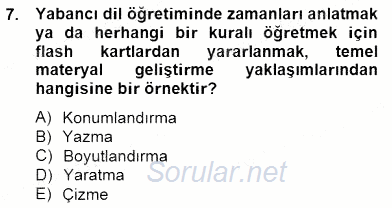 7. Yabancı dil öğretiminde zamanları anlatmak ya da herhangi bir kuralı öğretmek için flash kartlardan yararlanmak, temel materyal geliştirme yaklaşımlarından hangisine bir örnektir?

A) Konumlandırma
B) Yazma
C) Boyutlandırma
D) Yaratma
E) Çizme

Sorular.net